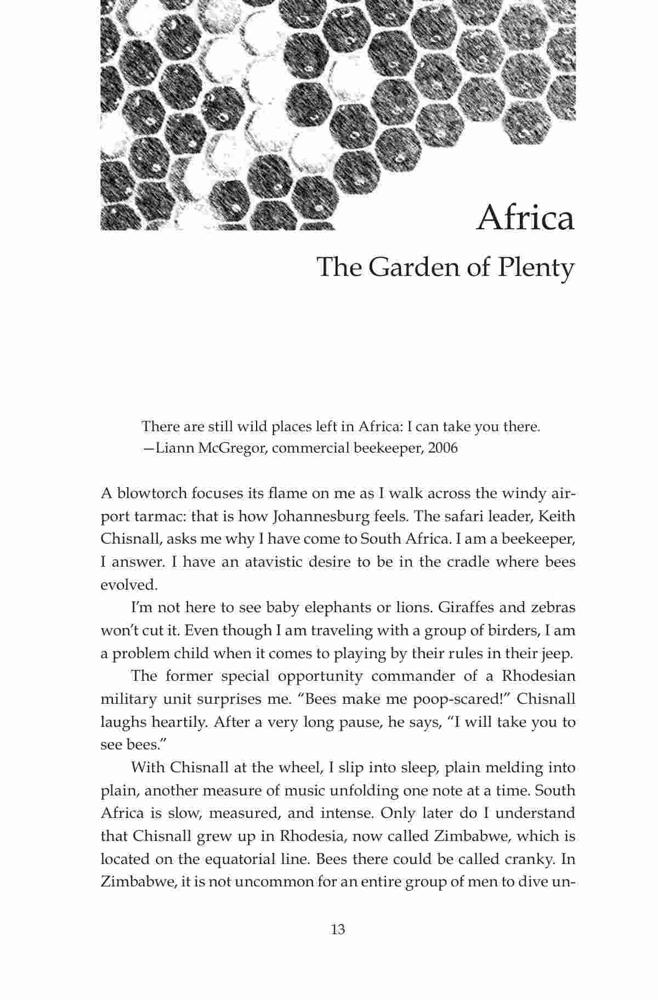 Africa
The Garden of Plenty

There are still wild places left in Africa: I can take you there.
—Liann McGregor, commercial beekeeper, 2006

A blowtorch focuses its flame on me as I walk across the windy airport tarmac: that is how Johannesburg feels. The safari leader, Keith Chisnall, asks me why I have come to South Africa. I am a beekeeper, I answer. I have an atavistic desire to be in the cradle where bees evolved.

I'm not here to see baby elephants or lions. Giraffes and zebras won't cut it. Even though I am traveling with a group of birders, I am a problem child when it comes to playing by their rules in their jeep.

The former special opportunity commander of a Rhodesian military unit surprises me. "Bees make me poop-scared!" Chisnall laughs heartily. After a very long pause, he says, "I will take you to see bees."

With Chisnall at the wheel, I slip into sleep, plain melding into plain, another measure of music unfolding one note at a time. South Africa is slow, measured, and intense. Only later do I understand that Chisnall grew up in Rhodesia, now called Zimbabwe, which is located on the equatorial line. Bees there could be called cranky. In Zimbabwe, it is not uncommon for an entire group of men to dive un-

13